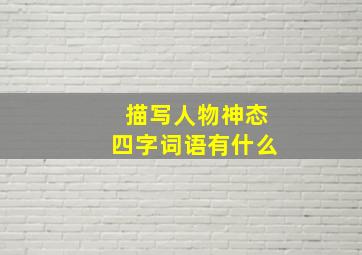 描写人物神态
四字词语有什么